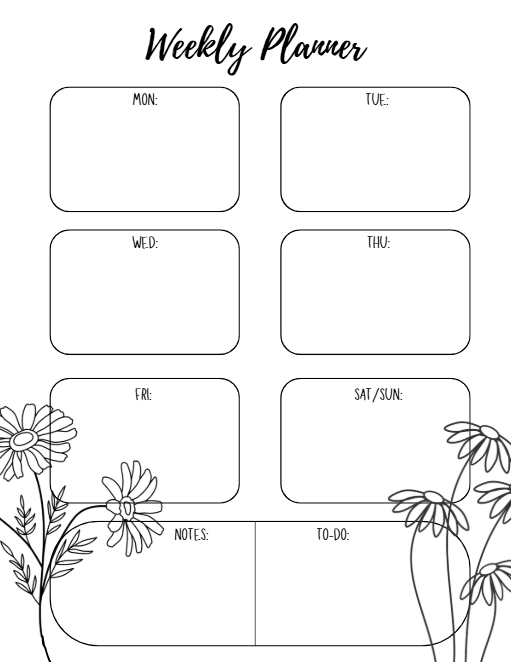 Weekly Planner

MON:

TUE.:

WED:

THU:

FRI:

SAT/SUN:

NOTES:

TO-DO: